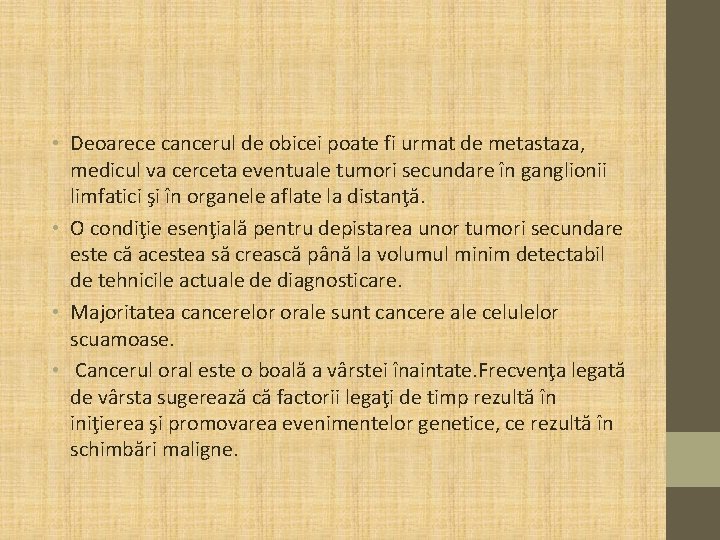 • Deoarece cancerul de obicei poate fi urmat de metastaza, medicul va cerceta eventuale tumori secundare în ganglionii limfatici şi în organele aflate la distanţă.

• O condiţie esenţială pentru depistarea unor tumori secundare este că acestea să crească până la volumul minim detectabil de tehnicile actuale de diagnosticare.

• Majoritatea cancerelor orale sunt cancere ale celulelor scuamoase.

• Cancerul oral este o boală a vârstei înaintate.Frecvenţa legată de vârsta sugerează că factorii legaţi de timp rezultă în iniţierea şi promovarea evenimentelor genetice, ce rezultă în schimbări maligne.